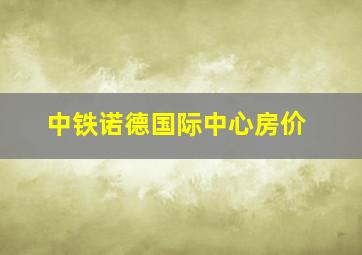 中铁诺德国际中心房价